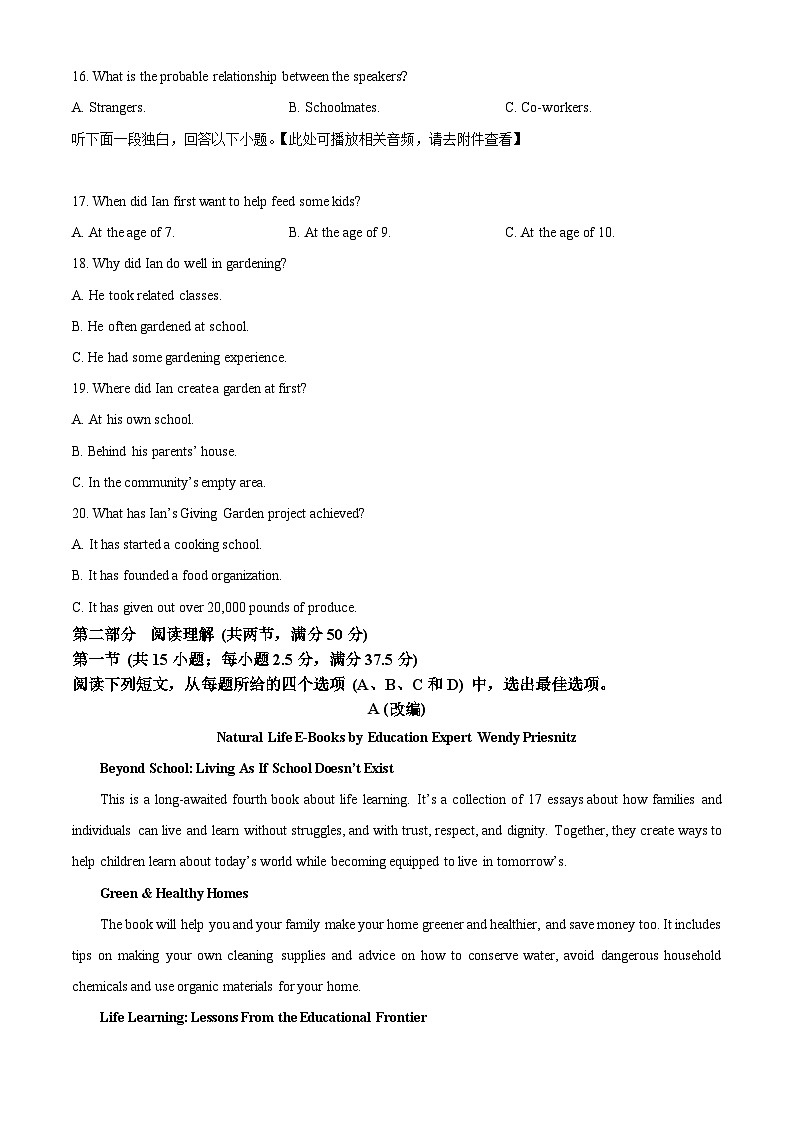 16. What is the probable relationship between the speakers?

A. Strangers.

B. Schoolmates.

C. Co-workers.

听下面一段独白，回答以下小题。【此处可播放相关音频，请去附件查看】

17. When did Ian first want to help feed some kids?

A. At the age of 7.

B. At the age of 9.

C. At the age of 10.

18. Why did Ian do well in gardening?

A. He took related classes.

B. He often gardened at school.

C. He had some gardening experience.

19. Where did Ian create a garden at first?

A. At his own school.

B. Behind his parents' house.

C. In the community's empty area.

20. What has Ian's Giving Garden project achieved?

A. It has started a cooking school.

B. It has founded a food organization.

C. It has given out over 20,000 pounds of produce.

第二部分 阅读理解 (共两节，满分 50 分)

第一节 (共 15 小题；每小题 2.5 分，满分 37.5 分)

阅读下列短文，从每题所给的四个选项 (A、B、C 和 D) 中，选出最佳选项。

A (改编)

Natural Life E-Books by Education Expert Wendy Priesnitz

Beyond School: Living As If School Doesn't Exist

This is a long-awaited fourth book about life learning. It's a collection of 17 essays about how families and individuals can live and learn without struggles, and with trust, respect, and dignity. Together, they create ways to help children learn about today's world while becoming equipped to live in tomorrow's.

Green & Healthy Homes

The book will help you and your family make your home greener and healthier, and save money too. It includes tips on making your own cleaning supplies and advice on how to conserve water, avoid dangerous household chemicals and use organic materials for your home.

Life Learning: Lessons From the Educational Frontier